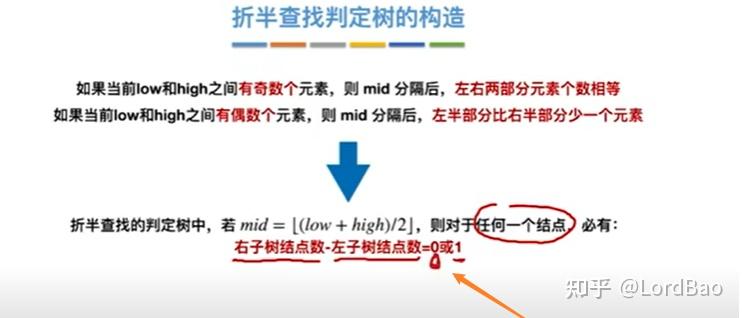 折半查找判定树的构造

如果当前low和high之间有奇数个元素，则 mid 分隔后，左右两部分元素个数相等
如果当前low和high之间有偶数个元素，则 mid 分隔后，左半部分比右半部分少一个元素

折半查找的判定树中，若 $mid = \lfloor (low + high)/2 \rfloor$，则对于任何一个结点，必有：
右子树结点数-左子树结点数=0或1

知乎 @LordBao